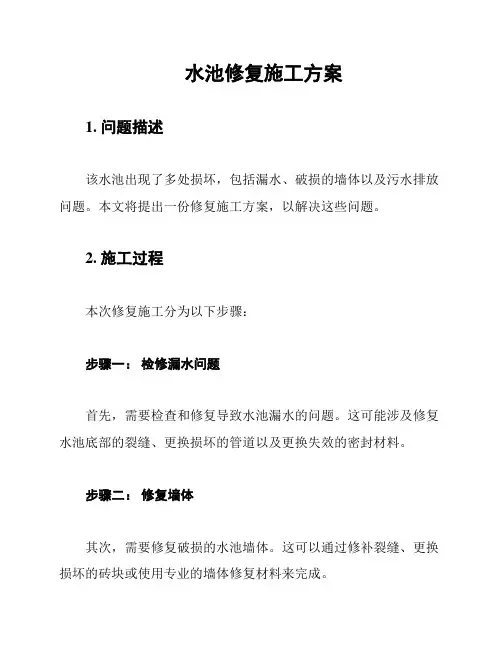 水池修复施工方案

1. 问题描述

该水池出现了多处损坏，包括漏水、破损的墙体以及污水排放问题。本文将提出一份修复施工方案，以解决这些问题。

2. 施工过程

本次修复施工分为以下步骤：

步骤一： 检修漏水问题

首先，需要检查和修复导致水池漏水的问题。这可能涉及修复水池底部的裂缝、更换损坏的管道以及更换失效的密封材料。

步骤二： 修复墙体

其次，需要修复破损的水池墙体。这可以通过修补裂缝、更换损坏的砖块或使用专业的墙体修复材料来完成。